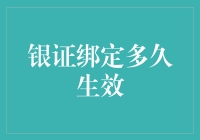 银证绑定多久生效